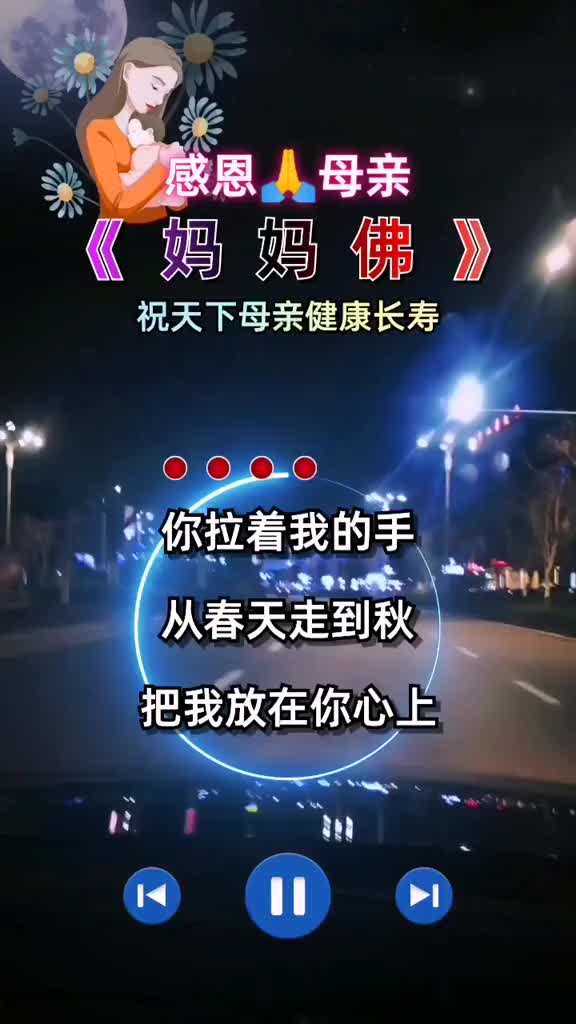 感恩🙏母亲

《 妈 妈 佛 》

祝天下母亲健康长寿

你拉着我的手

从春天走到秋

把我放在你心上